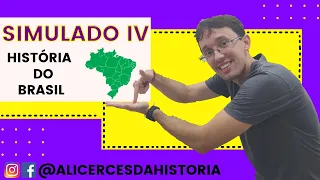 SIMULADO IV

HISTÓRIA DO BRASIL

@ALICERCESDAHISTORIA